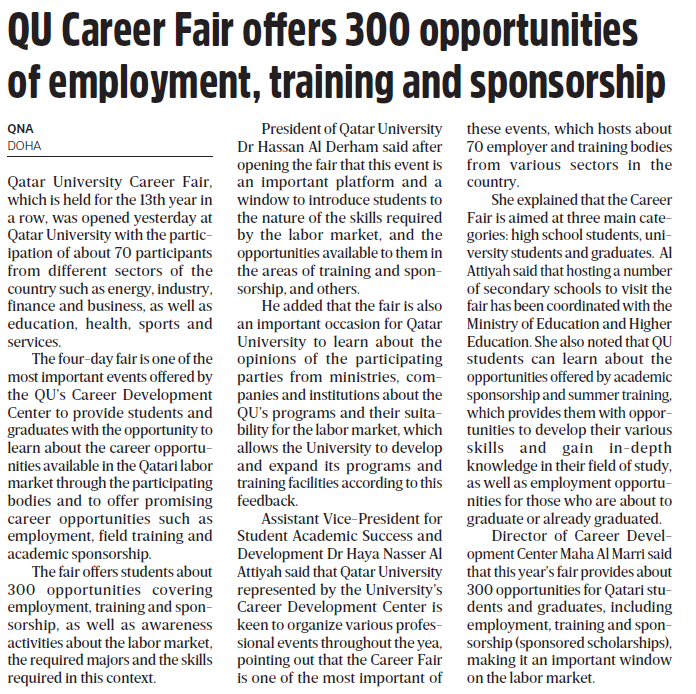 QU Career Fair offers 300 opportunities of employment, training and sponsorship

QNA
DOHA

Qatar University Career Fair, which is held for the 13th year in a row, was opened yesterday at Qatar University with the participation of about 70 participants from different sectors of the country such as energy, industry, finance and business, as well as education, health, sports and services.

The four-day fair is one of the most important events offered by the QU's Career Development Center to provide students and graduates with the opportunity to learn about the career opportunities available in the Qatari labor market through the participating bodies and to offer promising career opportunities such as employment, field training and academic sponsorship.

The fair offers students about 300 opportunities covering employment, training and sponsorship, as well as awareness activities about the labor market, the required majors and the skills required in this context.

President of Qatar University Dr Hassan Al Derham said after opening the fair that this event is an important platform and a window to introduce students to the nature of the skills required by the labor market, and the opportunities available to them in the areas of training and sponsorship, and others.

He added that the fair is also an important occasion for Qatar University to learn about the opinions of the participating parties from ministries, companies and institutions about the QU's programs and their suitability for the labor market, which allows the University to develop and expand its programs and training facilities according to this feedback.

Assistant Vice-President for Student Academic Success and Development Dr Haya Nasser Al Attiyah said that Qatar University represented by the University's Career Development Center is keen to organize various professional events throughout the yea, pointing out that the Career Fair is one of the most important of these events, which hosts about 70 employer and training bodies from various sectors in the country.

She explained that the Career Fair is aimed at three main categories: high school students, university students and graduates. Al Attiyah said that hosting a number of secondary schools to visit the fair has been coordinated with the Ministry of Education and Higher Education. She also noted that QU students can learn about the opportunities offered by academic sponsorship and summer training, which provides them with opportunities to develop their various skills and gain in-depth knowledge in their field of study, as well as employment opportunities for those who are about to graduate or already graduated.

Director of Career Development Center Maha Al Marri said that this year's fair provides about 300 opportunities for Qatari students and graduates, including employment, training and sponsorship (sponsored scholarships), making it an important window on the labor market.